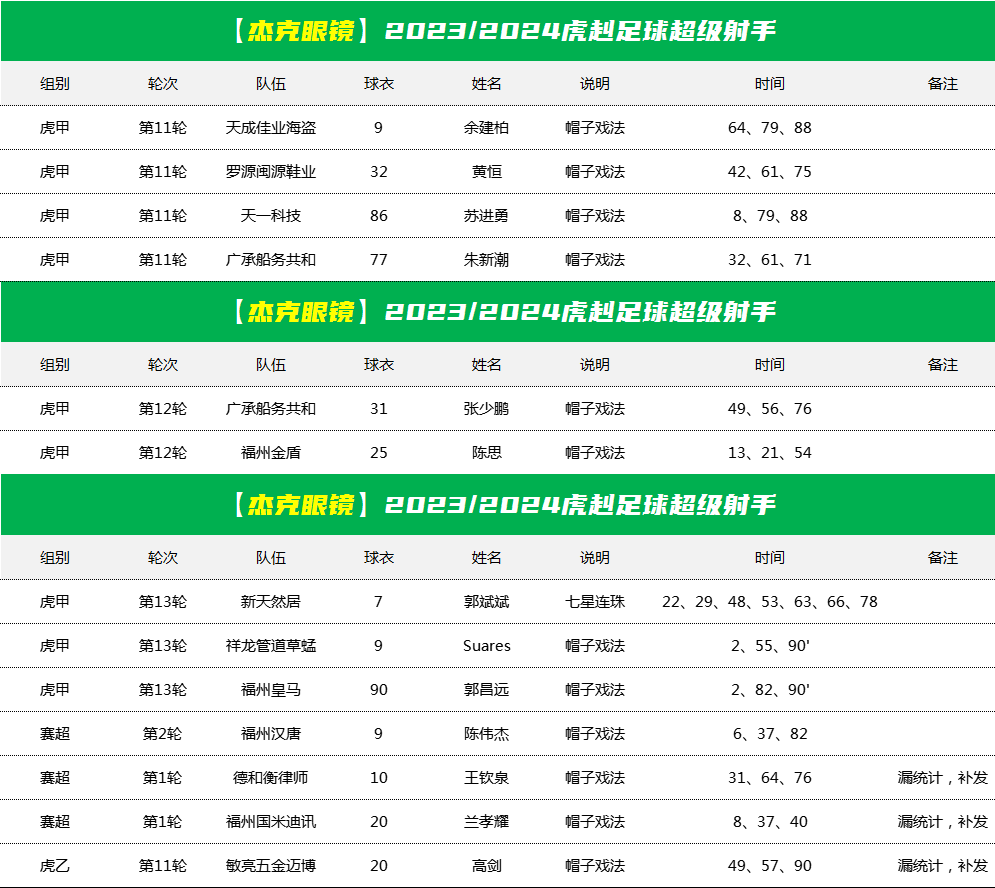 【杰克眼镜】2023/2024虎赳足球超级射手

| 组别 | 轮次 | 队伍 | 球衣 | 姓名 | 说明 | 时间 | 备注 |
|---|---|---|---|---|---|---|---|
| 虎甲 | 第11轮 | 天成佳业海盗 | 9 | 余建柏 | 帽子戏法 | 64、79、88 | |
| 虎甲 | 第11轮 | 罗源闽源鞋业 | 32 | 黄恒 | 帽子戏法 | 42、61、75 | |
| 虎甲 | 第11轮 | 天一科技 | 86 | 苏进勇 | 帽子戏法 | 8、79、88 | |
| 虎甲 | 第11轮 | 广承船务共和 | 77 | 朱新潮 | 帽子戏法 | 32、61、71 | |

【杰克眼镜】2023/2024虎赳足球超级射手

| 组别 | 轮次 | 队伍 | 球衣 | 姓名 | 说明 | 时间 | 备注 |
|---|---|---|---|---|---|---|---|
| 虎甲 | 第12轮 | 广承船务共和 | 31 | 张少鹏 | 帽子戏法 | 49、56、76 | |
| 虎甲 | 第12轮 | 福州金盾 | 25 | 陈思 | 帽子戏法 | 13、21、54 | |

【杰克眼镜】2023/2024虎赳足球超级射手

| 组别 | 轮次 | 队伍 | 球衣 | 姓名 | 说明 | 时间 | 备注 |
|---|---|---|---|---|---|---|---|
| 虎甲 | 第13轮 | 新天然居 | 7 | 郭斌斌 | 七星连珠 | 22、29、48、53、63、66、78 | |
| 虎甲 | 第13轮 | 祥龙管道草蜢 | 9 | Suares | 帽子戏法 | 2、55、90' | |
| 虎甲 | 第13轮 | 福州皇马 | 90 | 郭昌远 | 帽子戏法 | 2、82、90' | |
| 赛超 | 第2轮 | 福州汉唐 | 9 | 陈伟杰 | 帽子戏法 | 6、37、82 | |
| 赛超 | 第1轮 | 德和衡律师 | 10 | 王钦泉 | 帽子戏法 | 31、64、76 | 漏统计，补发 |
| 赛超 | 第1轮 | 福州国米迪讯 | 20 | 兰孝耀 | 帽子戏法 | 8、37、40 | 漏统计，补发 |
| 虎乙 | 第11轮 | 敏亮五金迈博 | 20 | 高剑 | 帽子戏法 | 49、57、90 | 漏统计，补发 |